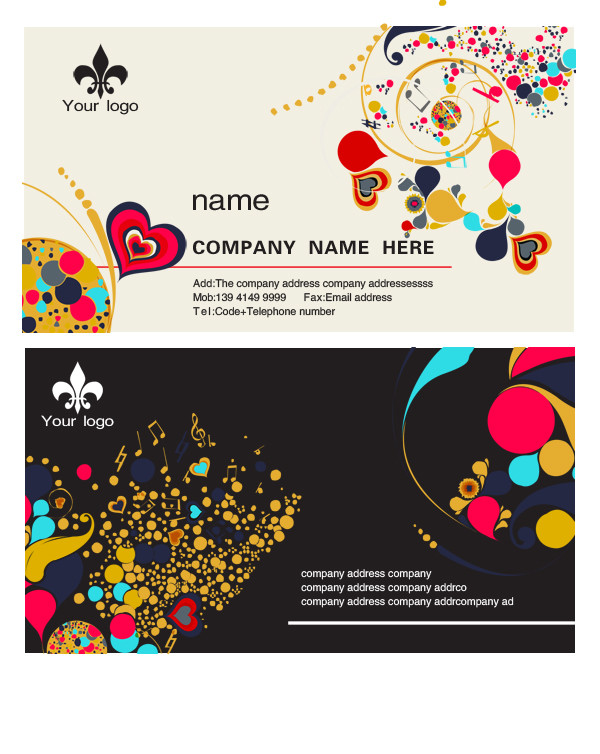 Your logo

name

COMPANY NAME HERE

Add:The company address company addressessss
Mob:139 4149 9999 Fax:Email address
Tel:Code+Telephone number

Your logo

company address company
company address company addrco
company address company addrcompany ad